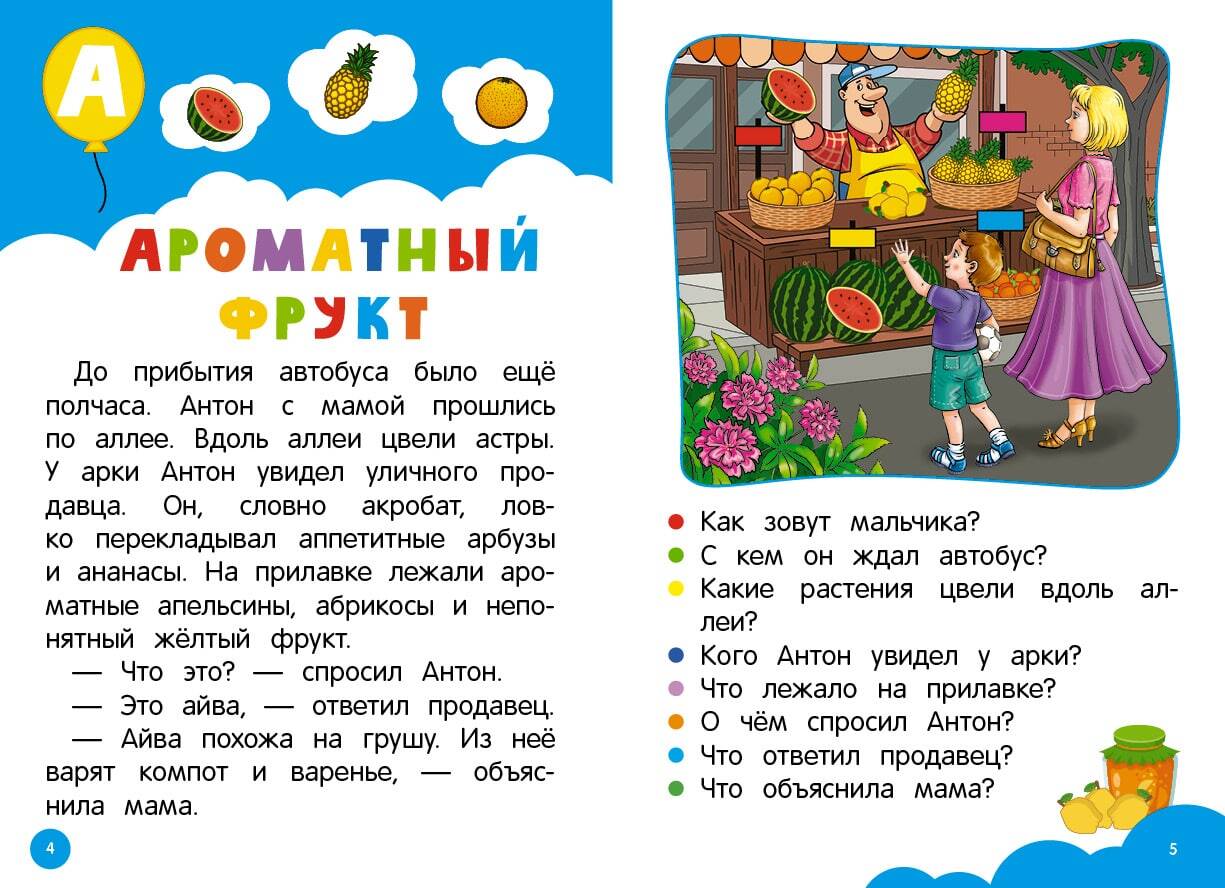 А

АРОМАТНЫЙ ФРУКТ

До прибытия автобуса было ещё полчаса. Антон с мамой прошлись по аллее. Вдоль аллеи цвели астры. У арки Антон увидел уличного продавца. Он, словно акробат, ловко перекладывал аппетитные арбузы и ананасы. На прилавке лежали ароматные апельсины, абрикосы и непонятный жёлтый фрукт.

— Что это? — спросил Антон.

— Это айва, — ответил продавец.

— Айва похожа на грушу. Из неё варят компот и варенье, — объяснила мама.

4

Как зовут мальчика?
С кем он ждал автобус?
Какие растения цвели вдоль аллеи?
Кого Антон увидел у арки?
Что лежало на прилавке?
О чём спросил Антон?
Что ответил продавец?
Что объяснила мама?

5